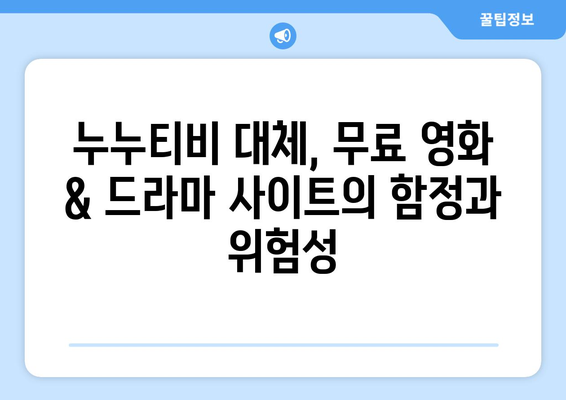 꿀팁정보

누누티비 대체, 무료 영화 & 드라마 사이트의 함정과 위험성